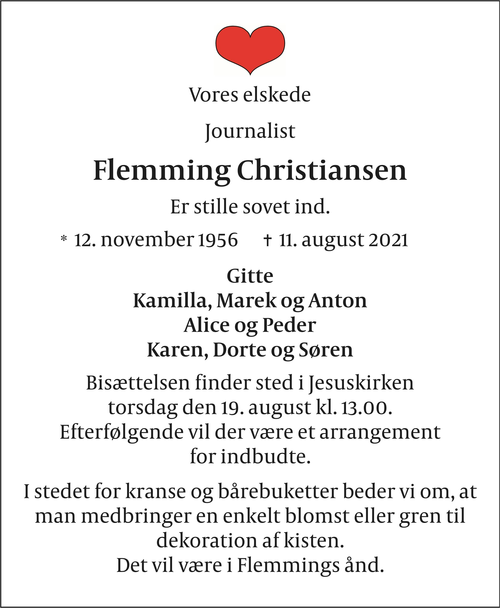 Vores elskede

Journalist

Flemming Christiansen

Er stille sovet ind.

* 12. november 1956 † 11. august 2021

Gitte
Kamilla, Marek og Anton
Alice og Peder
Karen, Dorte og Søren

Bisættelsen finder sted i Jesuskirken torsdag den 19. august kl. 13.00. Efterfølgende vil der være et arrangement for indbudte.

I stedet for kranse og bårebuketter beder vi om, at man medbringer en enkelt blomst eller gren til dekoration af kisten.
Det vil være i Flemmings ånd.